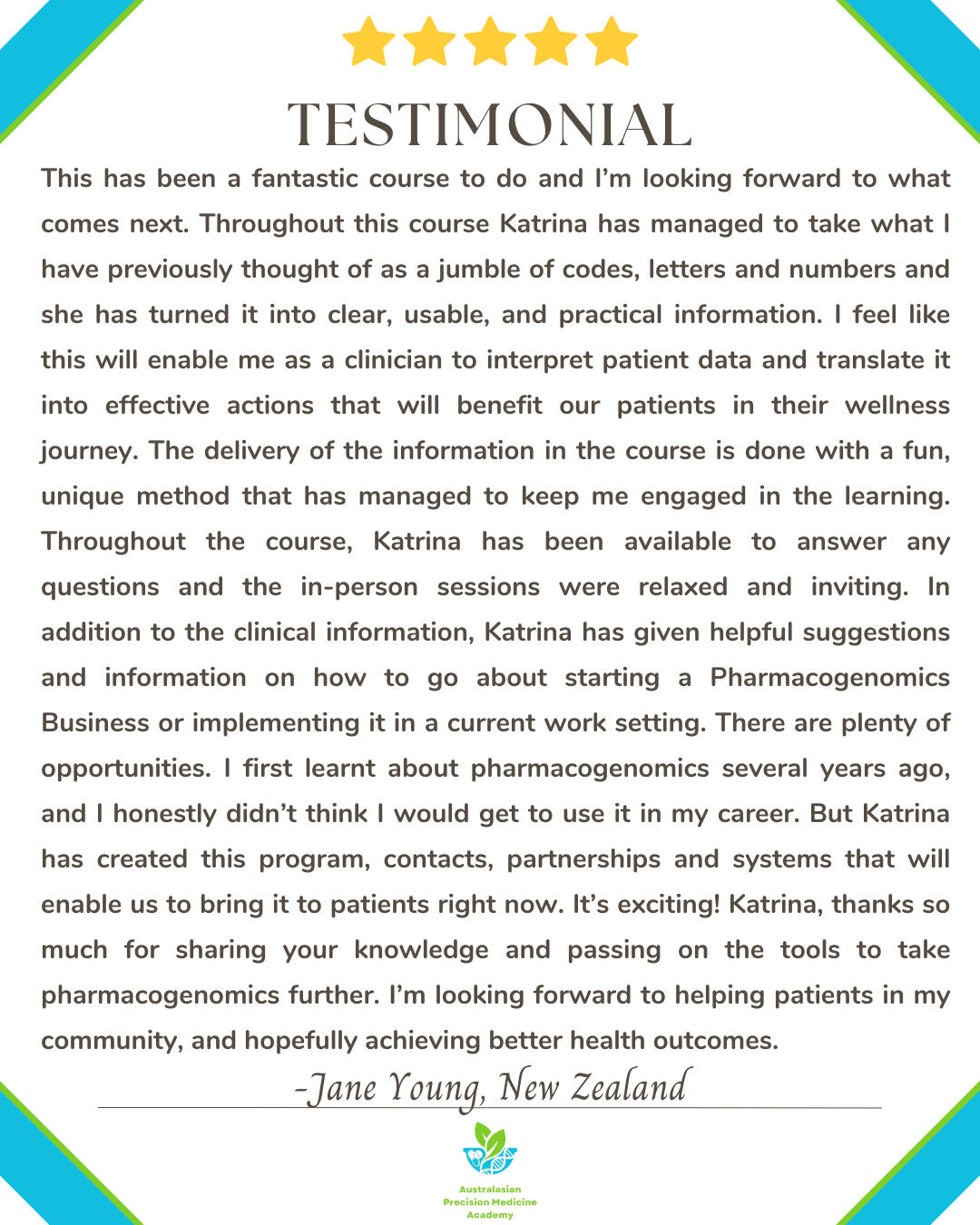 TESTIMONIAL

This has been a fantastic course to do and I'm looking forward to what comes next. Throughout this course Katrina has managed to take what I have previously thought of as a jumble of codes, letters and numbers and she has turned it into clear, usable, and practical information. I feel like this will enable me as a clinician to interpret patient data and translate it into effective actions that will benefit our patients in their wellness journey. The delivery of the information in the course is done with a fun, unique method that has managed to keep me engaged in the learning. Throughout the course, Katrina has been available to answer any questions and the in-person sessions were relaxed and inviting. In addition to the clinical information, Katrina has given helpful suggestions and information on how to go about starting a Pharmacogenomics Business or implementing it in a current work setting. There are plenty of opportunities. I first learnt about pharmacogenomics several years ago, and I honestly didn't think I would get to use it in my career. But Katrina has created this program, contacts, partnerships and systems that will enable us to bring it to patients right now. It's exciting! Katrina, thanks so much for sharing your knowledge and passing on the tools to take pharmacogenomics further. I'm looking forward to helping patients in my community, and hopefully achieving better health outcomes.

-Jane Young, New Zealand

Australasian Precision Medicine Academy